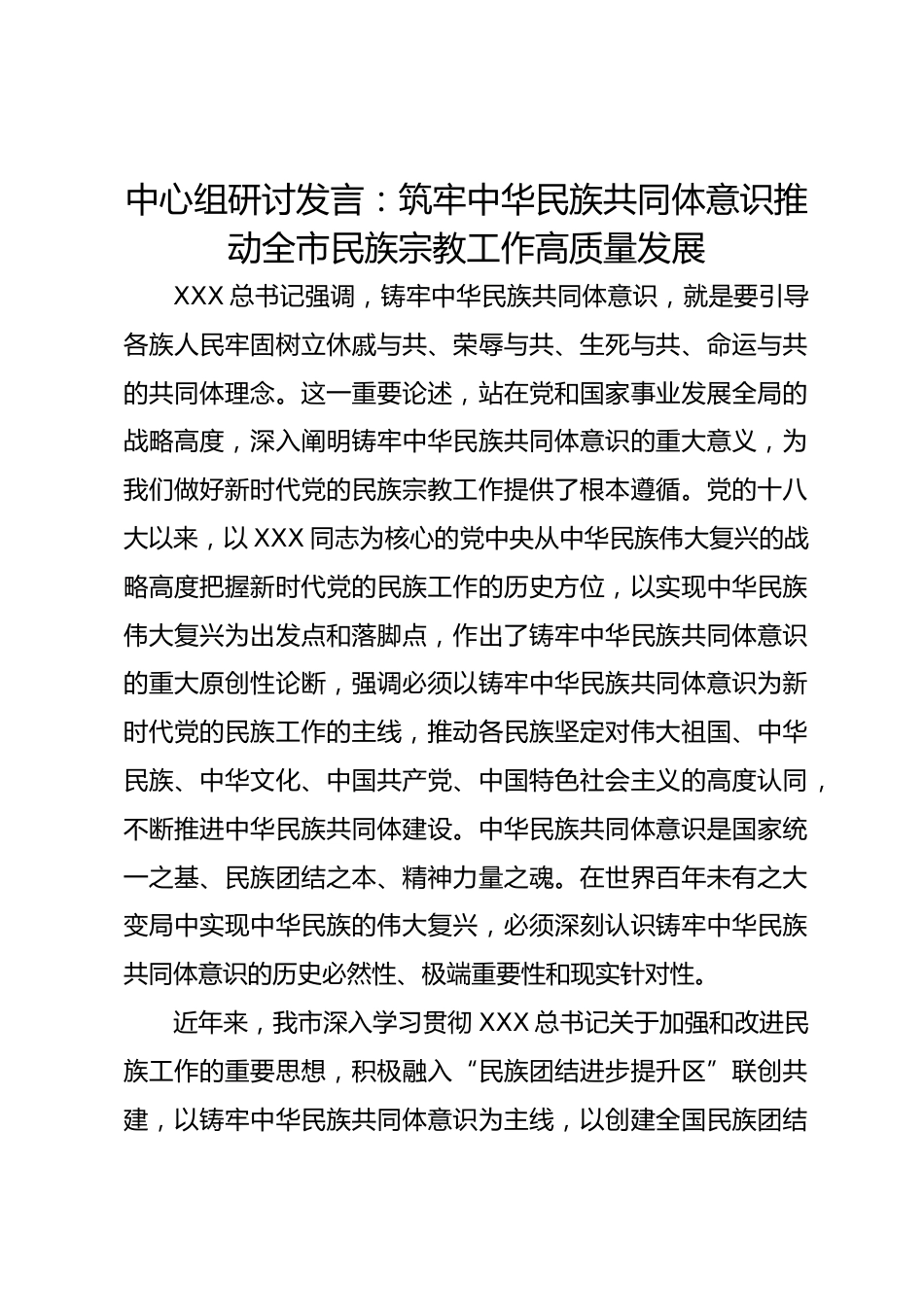 中心组研讨发言：筑牢中华民族共同体意识推动全市民族宗教工作高质量发展

XXX 总书记强调，铸牢中华民族共同体意识，就是要引导各族人民牢固树立休戚与共、荣辱与共、生死与共、命运与共的共同体理念。这一重要论述，站在党和国家事业发展全局的战略高度，深入阐明铸牢中华民族共同体意识的重大意义，为我们做好新时代党的民族宗教工作提供了根本遵循。党的十八大以来，以 XXX 同志为核心的党中央从中华民族伟大复兴的战略高度把握新时代党的民族工作的历史方位，以实现中华民族伟大复兴为出发点和落脚点，作出了铸牢中华民族共同体意识的重大原创性论断，强调必须以铸牢中华民族共同体意识为新时代党的民族工作的主线，推动各民族坚定对伟大祖国、中华民族、中华文化、中国共产党、中国特色社会主义的高度认同，不断推进中华民族共同体建设。中华民族共同体意识是国家统一之基、民族团结之本、精神力量之魂。在世界百年未有之大变局中实现中华民族的伟大复兴，必须深刻认识铸牢中华民族共同体意识的历史必然性、极端重要性和现实针对性。

近年来，我市深入学习贯彻 XXX 总书记关于加强和改进民族工作的重要思想，积极融入“民族团结进步提升区”联创共建，以铸牢中华民族共同体意识为主线，以创建全国民族团结